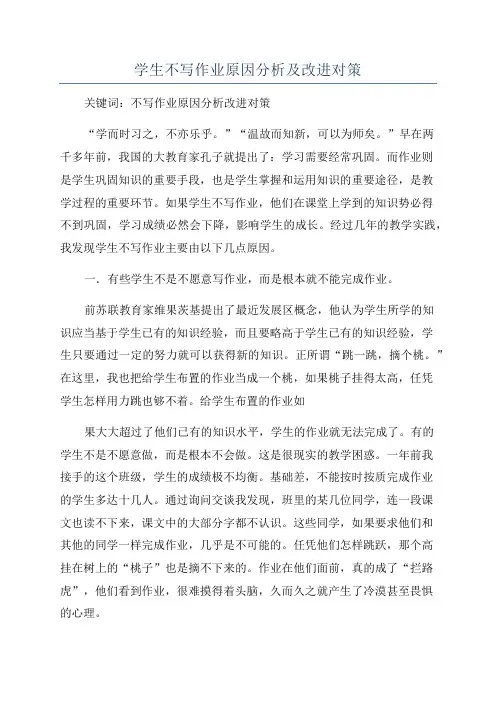 学生不写作业原因分析及改进对策

关键词：不写作业原因分析改进对策

“学而时习之，不亦乐乎。”“温故而知新，可以为师矣。”早在两千多年前，我国的大教育家孔子就提出了：学习需要经常巩固。而作业则是学生巩固知识的重要手段，也是学生掌握和运用知识的重要途径，是教学过程的重要环节。如果学生不写作业，他们在课堂上学到的知识势必得不到巩固，学习成绩必然会下降，影响学生的成长。经过几年的教学实践，我发现学生不写作业主要由以下几点原因。

一．有些学生不是不愿意写作业，而是根本就不能完成作业。

前苏联教育家维果茨基提出了最近发展区概念，他认为学生所学的知识应当基于学生已有的知识经验，而且要略高于学生已有的知识经验，学生只要通过一定的努力就可以获得新的知识。正所谓“跳一跳，摘个桃。”在这里，我也把给学生布置的作业当成一个桃，如果桃子挂得太高，任凭学生怎样用力跳也够不着。给学生布置的作业如

果大大超过了他们已有的知识水平，学生的作业就无法完成了。有的学生不是不愿意做，而是根本不会做。这是很现实的教学困惑。一年前我接手的这个班级，学生的成绩极不均衡。基础差，不能按时按质完成作业的学生多达十几人。通过询问交谈我发现，班里的某几位同学，连一段课文也读不下来，课文中的大部分字都不认识。这些同学，如果要求他们和其他的同学一样完成作业，几乎是不可能的。任凭他们怎样跳跃，那个高挂在树上的“桃子”也是摘不下来的。作业在他们面前，真的成了“拦路虎”，他们看到作业，很难摸得着头脑，久而久之就产生了冷漠甚至畏惧的心理。